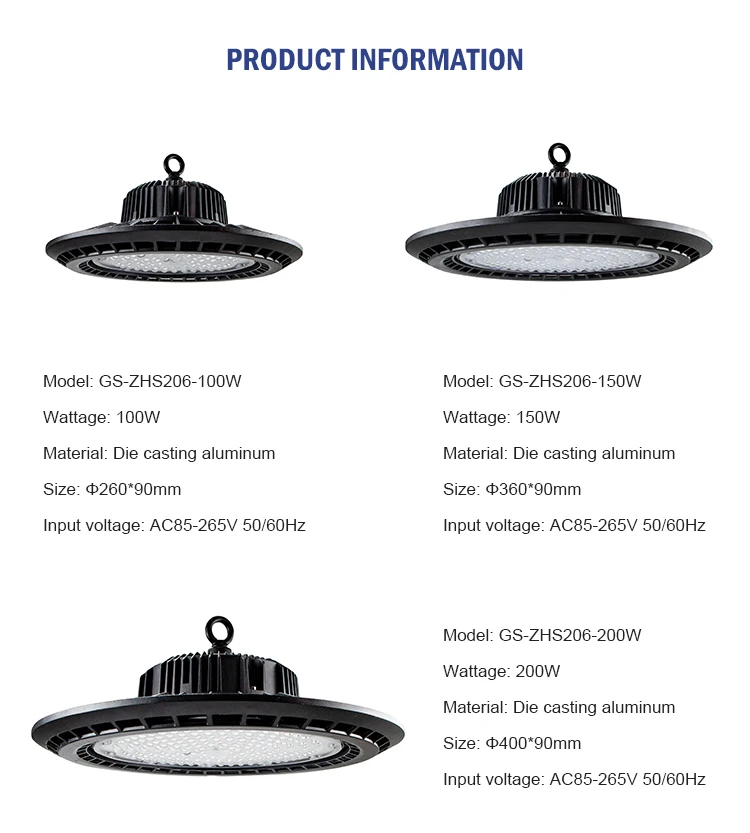 PRODUCT INFORMATION

Model: GS-ZHS206-100W

Wattage: 100W

Material: Die casting aluminum

Size: Φ260*90mm

Input voltage: AC85-265V 50/60Hz

Model: GS-ZHS206-150W

Wattage: 150W

Material: Die casting aluminum

Size: Φ360*90mm

Input voltage: AC85-265V 50/60Hz

Model: GS-ZHS206-200W

Wattage: 200W

Material: Die casting aluminum

Size: Φ400*90mm

Input voltage: AC85-265V 50/60Hz